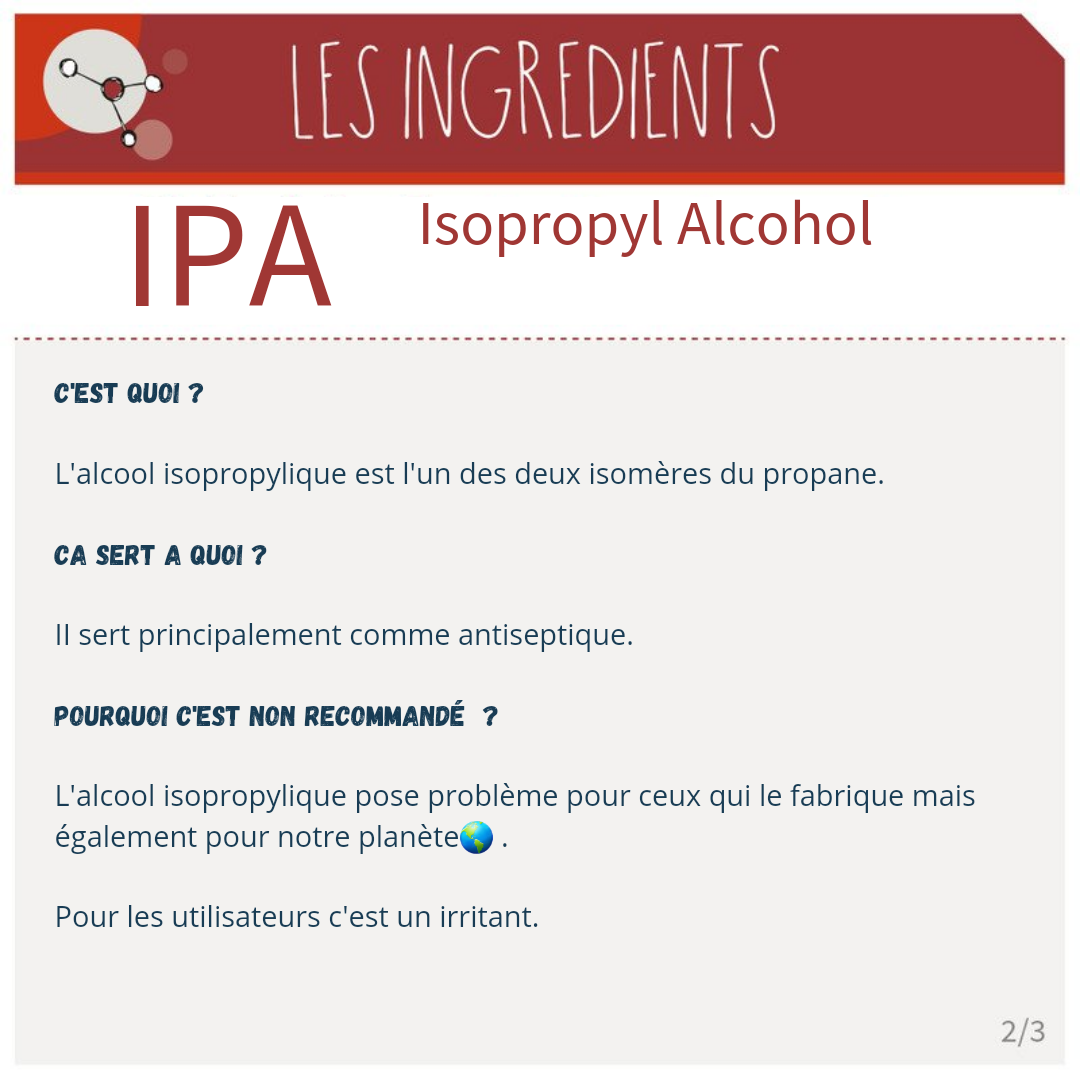 LES INGREDIENTS

IPA

Isopropyl Alcohol

C'EST QUOI ?

L'alcool isopropylique est l'un des deux isomères du propane.

CA SERT A QUOI ?

Il sert principalement comme antiseptique.

POURQUOI C'EST NON RECOMMANDÉ ?

L'alcool isopropylique pose problème pour ceux qui le fabrique mais également pour notre planète🌎 .

Pour les utilisateurs c'est un irritant.

2/3